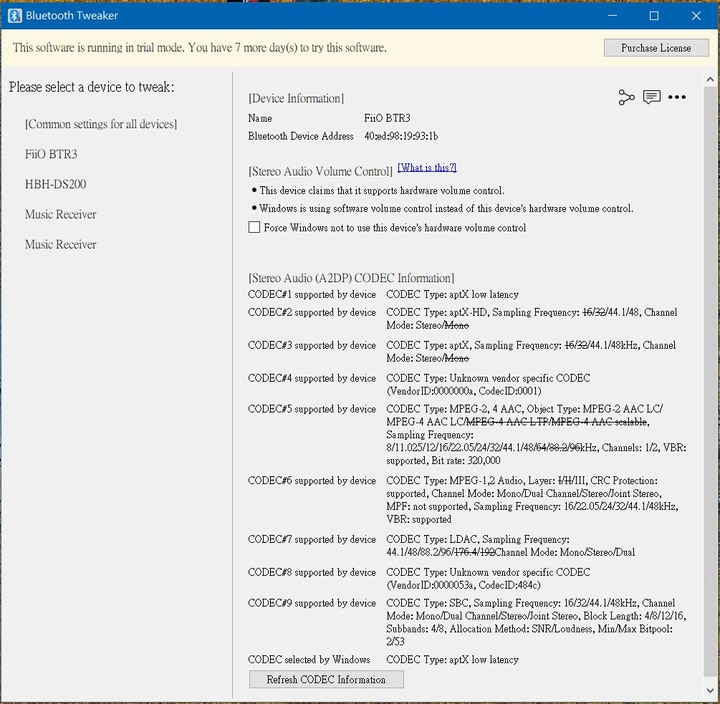 Bluetooth Tweaker

This software is running in trial mode. You have 7 more day(s) to try this software.

Purchase License

Please select a device to tweak:

[Common settings for all devices]

FiiO BTR3

HBH-DS200

Music Receiver

Music Receiver

[Device Information]

Name FiiO BTR3

Bluetooth Device Address 40:ed:98:19:93:1b

[Stereo Audio Volume Control] [What is this?]

• This device claims that it supports hardware volume control.

• Windows is using software volume control instead of this device's hardware volume control.

Force Windows not to use this device's hardware volume control

[Stereo Audio (A2DP) CODEC Information]

CODEC#1 supported by device CODEC Type: aptX low latency

CODEC#2 supported by device CODEC Type: aptX-HD, Sampling Frequency: 16/32/44.1/48, Channel Mode: Stereo/Mono

CODEC#3 supported by device CODEC Type: aptX, Sampling Frequency: 16/32/44.1/48kHz, Channel Mode: Stereo/Mono

CODEC#4 supported by device CODEC Type: Unknown vendor specific CODEC (VendorID:0000000a, CodecID:0001)

CODEC#5 supported by device CODEC Type: MPEG-2, 4 AAC, Object Type: MPEG-2 AAC LC/ MPEG-4 AAC LC/MPEG-4 AAC LTP/MPEG-4 AAC scalable, Sampling Frequency: 8/11.025/12/16/22.05/24/32/44.1/48/64/88.2/96kHz, Channels: 1/2, VBR: supported, Bit rate: 320,000

CODEC#6 supported by device CODEC Type: MPEG-1,2 Audio, Layer: I/II/III, CRC Protection: supported, Channel Mode: Mono/Dual Channel/Stereo/Joint Stereo, MPF: not supported, Sampling Frequency: 16/22.05/24/32/44.1/48kHz, VBR: supported

CODEC#7 supported by device CODEC Type: LDAC, Sampling Frequency: 44.1/48/88.2/96/176.4/192Channel Mode: Mono/Stereo/Dual

CODEC#8 supported by device CODEC Type: Unknown vendor specific CODEC (VendorID:0000053a, CodecID:484c)

CODEC#9 supported by device CODEC Type: SBC, Sampling Frequency: 16/32/44.1/48kHz, Channel Mode: Mono/Dual Channel/Stereo/Joint Stereo, Block Length: 4/8/12/16, Subbands: 4/8, Allocation Method: SNR/Loudness, Min/Max Bitpool: 2/53

CODEC selected by Windows CODEC Type: aptX low latency

Refresh CODEC Information